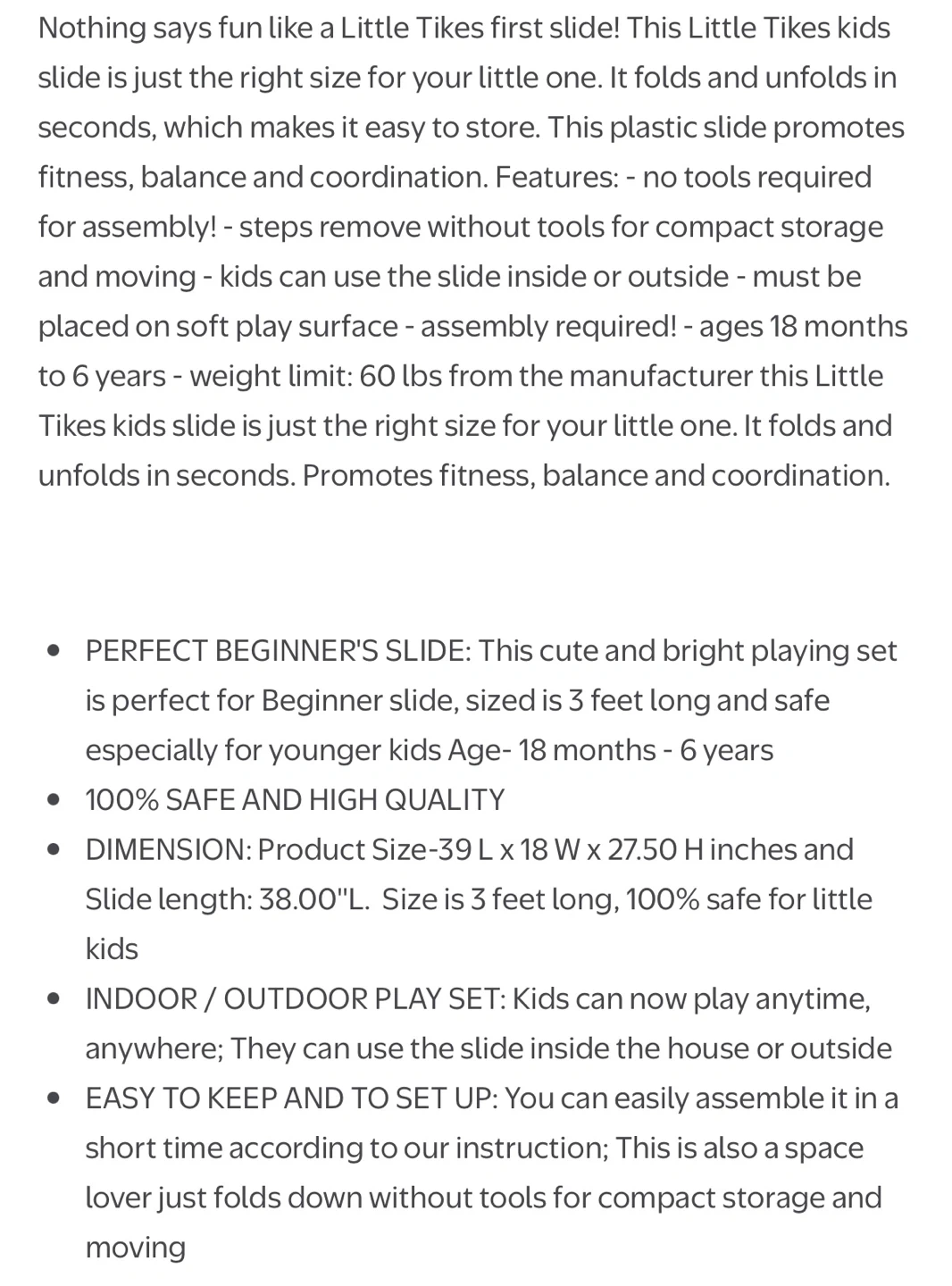 Nothing says fun like a Little Tikes first slide! This Little Tikes kids slide is just the right size for your little one. It folds and unfolds in seconds, which makes it easy to store. This plastic slide promotes fitness, balance and coordination. Features: - no tools required for assembly! - steps remove without tools for compact storage and moving - kids can use the slide inside or outside - must be placed on soft play surface - assembly required! - ages 18 months to 6 years - weight limit: 60 lbs from the manufacturer this Little Tikes kids slide is just the right size for your little one. It folds and unfolds in seconds. Promotes fitness, balance and coordination.

- PERFECT BEGINNER'S SLIDE: This cute and bright playing set is perfect for Beginner slide, sized is 3 feet long and safe especially for younger kids Age- 18 months - 6 years
- 100% SAFE AND HIGH QUALITY
- DIMENSION: Product Size-39 L x 18 W x 27.50 H inches and Slide length: 38.00"L. Size is 3 feet long, 100% safe for little kids
- INDOOR / OUTDOOR PLAY SET: Kids can now play anytime, anywhere; They can use the slide inside the house or outside
- EASY TO KEEP AND TO SET UP: You can easily assemble it in a short time according to our instruction; This is also a space lover just folds down without tools for compact storage and moving